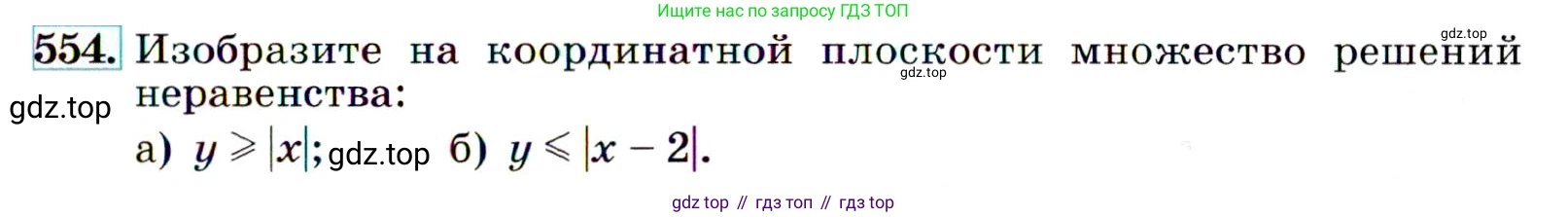 Ищите нас по запросу ГДЗ ТОП

gdz.top

554. Изобразите на координатной плоскости множество решений неравенства:

gdz.top

gdz.top

а) $y \geqslant |x|$; gdz.top б) $y \leqslant |x - 2|$.

gdz top // гдз топ // гдз top